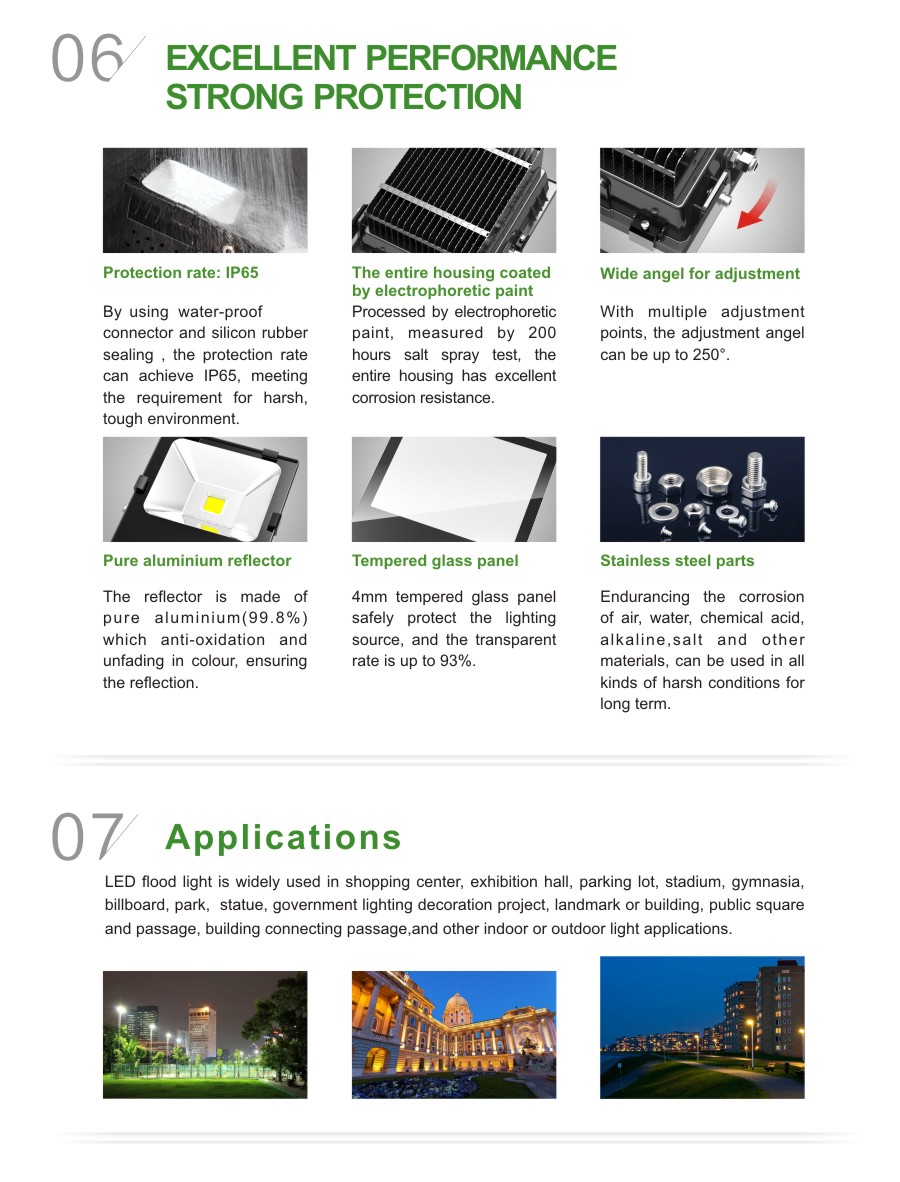 06

EXCELLENT PERFORMANCE
STRONG PROTECTION

Protection rate: IP65

By using water-proof connector and silicon rubber sealing , the protection rate can achieve IP65, meeting the requirement for harsh, tough environment.

The entire housing coated by electrophoretic paint

Processed by electrophoretic paint, measured by 200 hours salt spray test, the entire housing has excellent corrosion resistance.

Wide angel for adjustment

With multiple adjustment points, the adjustment angel can be up to 250°.

Pure aluminium reflector

The reflector is made of pure aluminium(99.8%) which anti-oxidation and unfading in colour, ensuring the reflection.

Tempered glass panel

4mm tempered glass panel safely protect the lighting source, and the transparent rate is up to 93%.

Stainless steel parts

Endurancing the corrosion of air, water, chemical acid, alkaline,salt and other materials, can be used in all kinds of harsh conditions for long term.

07

Applications

LED flood light is widely used in shopping center, exhibition hall, parking lot, stadium, gymnasia, billboard, park, statue, government lighting decoration project, landmark or building, public square and passage, building connecting passage,and other indoor or outdoor light applications.